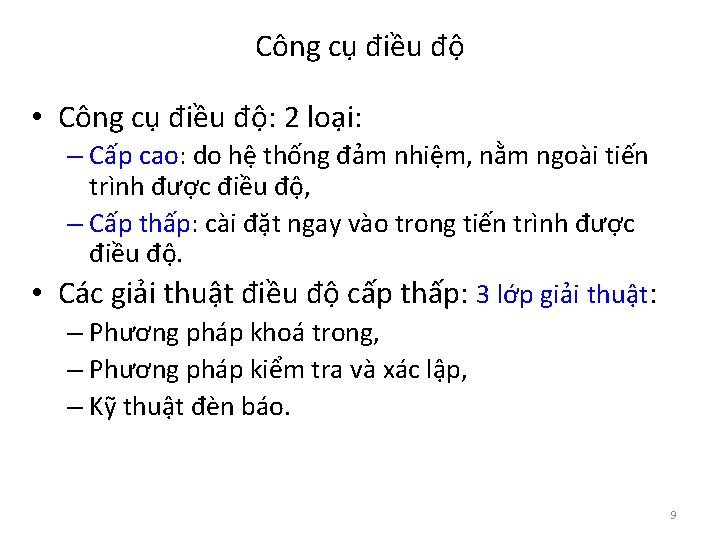 Công cụ điều độ

• Công cụ điều độ: 2 loại:
– Cấp cao: do hệ thống đảm nhiệm, nằm ngoài tiến trình được điều độ,
– Cấp thấp: cài đặt ngay vào trong tiến trình được điều độ.

• Các giải thuật điều độ cấp thấp: 3 lớp giải thuật:
– Phương pháp khoá trong,
– Phương pháp kiểm tra và xác lập,
– Kỹ thuật đèn báo.

9